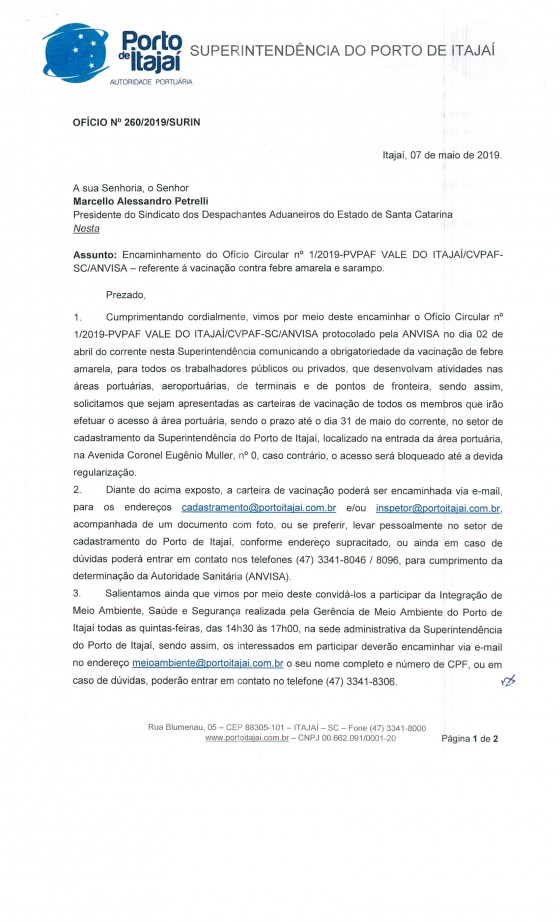 Porto de Itajaí
AUTORIDADE PORTUÁRIA
SUPERINTENDÊNCIA DO PORTO DE ITAJAÍ

OFÍCIO Nº 260/2019/SURIN

Itajaí, 07 de maio de 2019.

A sua Senhoria, o Senhor
Marcello Alessandro Petrelli
Presidente do Sindicato dos Despachantes Aduaneiros do Estado de Santa Catarina
Nesta

Assunto: Encaminhamento do Ofício Circular nº 1/2019-PVPAF VALE DO ITAJAÍ/CVPAF-SC/ANVISA – referente à vacinação contra febre amarela e sarampo.

Prezado,

1. Cumprimentando cordialmente, vimos por meio deste encaminhar o Ofício Circular nº 1/2019-PVPAF VALE DO ITAJAÍ/CVPAF-SC/ANVISA protocolado pela ANVISA no dia 02 de abril do corrente nesta Superintendência comunicando a obrigatoriedade da vacinação de febre amarela, para todos os trabalhadores públicos ou privados, que desenvolvam atividades nas áreas portuárias, aeroportuárias, de terminais e de pontos de fronteira, sendo assim, solicitamos que sejam apresentadas as carteiras de vacinação de todos os membros que irão efetuar o acesso à área portuária, sendo o prazo até o dia 31 de maio do corrente, no setor de cadastramento da Superintendência do Porto de Itajaí, localizado na entrada da área portuária, na Avenida Coronel Eugênio Muller, nº 0, caso contrário, o acesso será bloqueado até a devida regularização.

2. Diante do acima exposto, a carteira de vacinação poderá ser encaminhada via e-mail, para os endereços cadastramento@portoitajai.com.br e/ou inspetor@portoitajai.com.br, acompanhada de um documento com foto, ou se preferir, levar pessoalmente no setor de cadastramento do Porto de Itajaí, conforme endereço supracitado, ou ainda em caso de dúvidas poderá entrar em contato nos telefones (47) 3341-8046 / 8096, para cumprimento da determinação da Autoridade Sanitária (ANVISA).

3. Salientamos ainda que vimos por meio deste convidá-los a participar da Integração de Meio Ambiente, Saúde e Segurança realizada pela Gerência de Meio Ambiente do Porto de Itajaí todas as quintas-feiras, das 14h30 às 17h00, na sede administrativa da Superintendência do Porto de Itajaí, sendo assim, os interessados em participar deverão encaminhar via e-mail no endereço meioambiente@portoitajai.com.br o seu nome completo e número de CPF, ou em caso de dúvidas, poderão entrar em contato no telefone (47) 3341-8306.

Rua Blumenau, 05 – CEP 88305-101 – ITAJAÍ – SC – Fone (47) 3341-8000
www.portoitajai.com.br – CNPJ 00.662.091/0001-20
Página 1 de 2